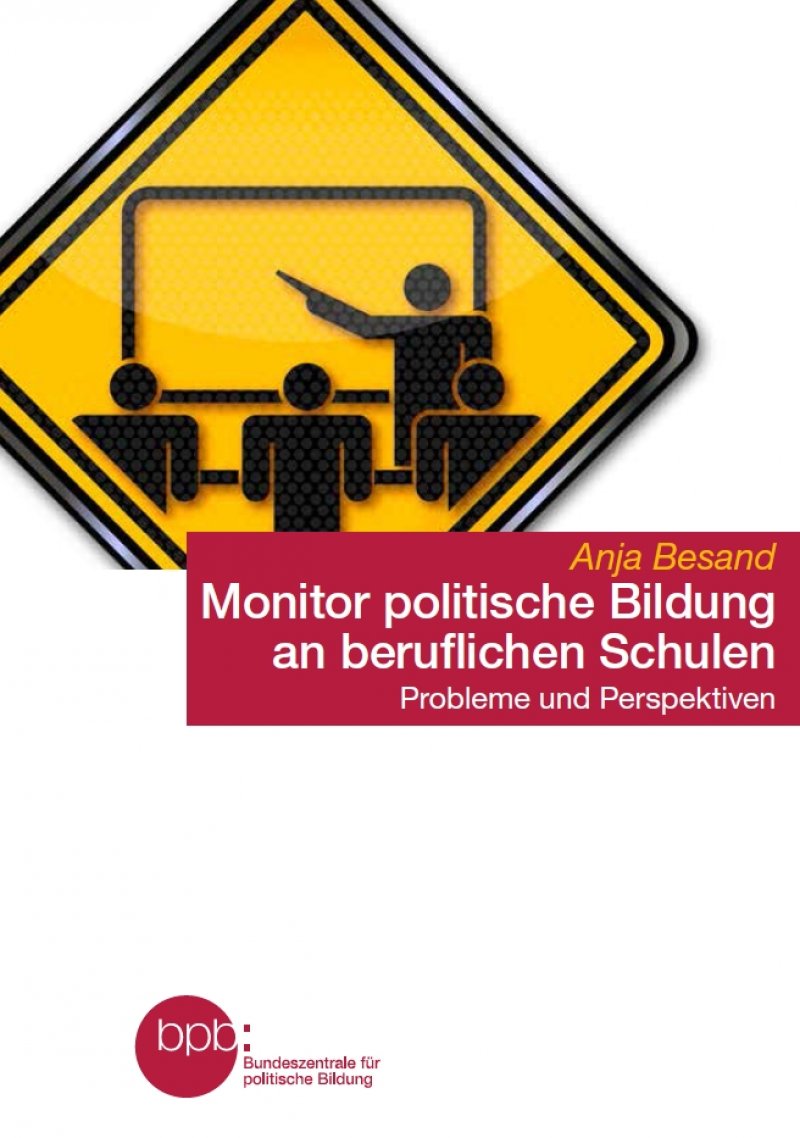 Anja Besand

Monitor politische Bildung an beruflichen Schulen

Probleme und Perspektiven

bpb:
Bundeszentrale für politische Bildung